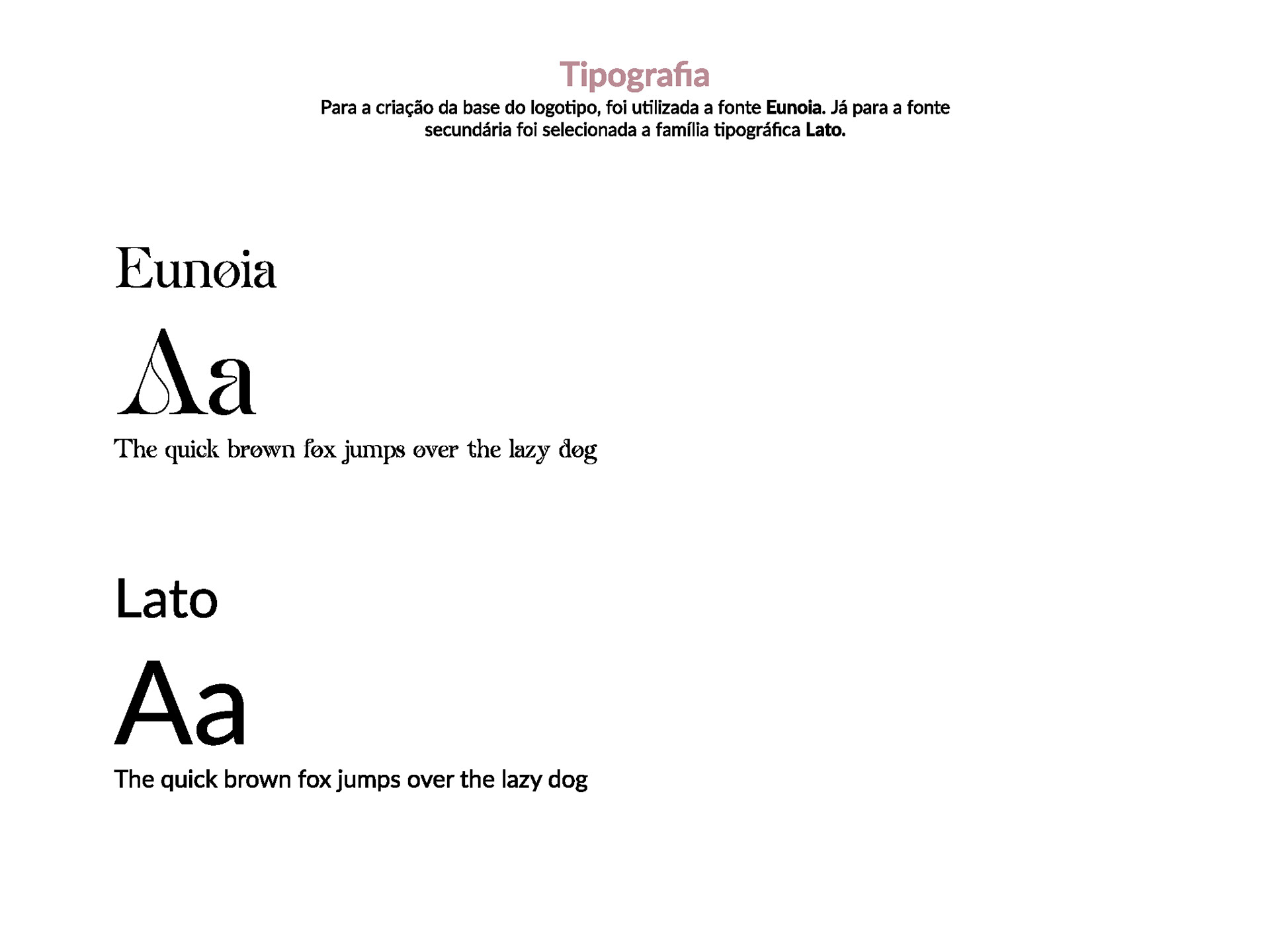 Tipografia

Para a criação da base do logotipo, foi utilizada a fonte Eunoia. Já para a fonte secundária foi selecionada a família tipográfica Lato.

Eunoia

Aa

The quick brown fox jumps over the lazy dog

Lato

Aa

The quick brown fox jumps over the lazy dog